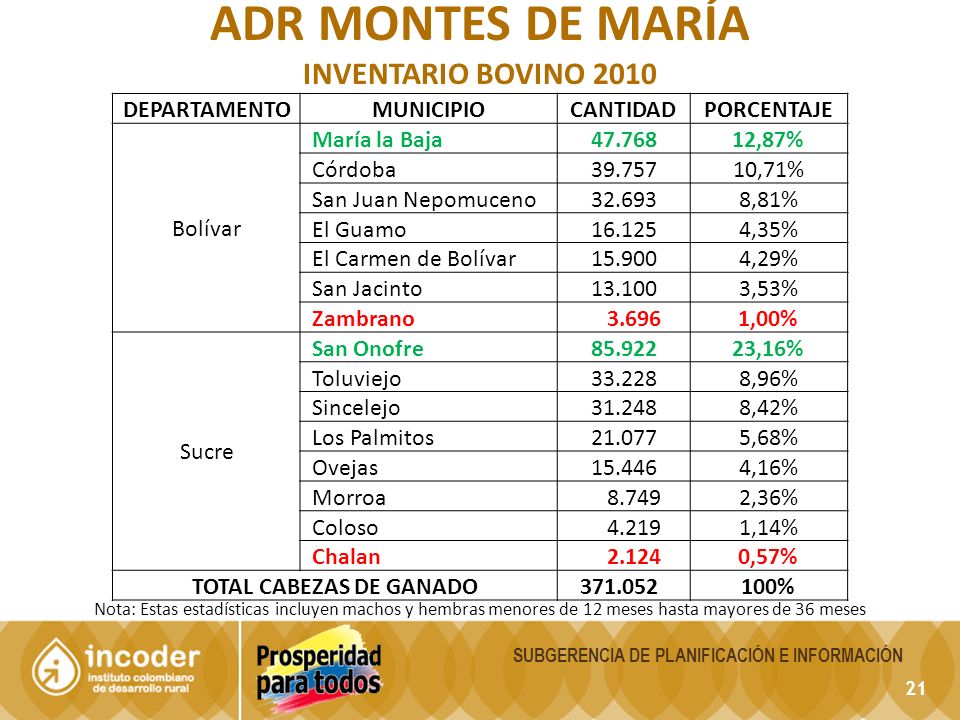 ADR MONTES DE MARÍA
INVENTARIO BOVINO 2010

| DEPARTAMENTO | MUNICIPIO | CANTIDAD | PORCENTAJE |
|---|---|---|---|
| Bolívar | María la Baja | 47.768 | 12,87% |
| | Córdoba | 39.757 | 10,71% |
| | San Juan Nepomuceno | 32.693 | 8,81% |
| | El Guamo | 16.125 | 4,35% |
| | El Carmen de Bolívar | 15.900 | 4,29% |
| | San Jacinto | 13.100 | 3,53% |
| | Zambrano | 3.696 | 1,00% |
| Sucre | San Onofre | 85.922 | 23,16% |
| | Toluviejo | 33.228 | 8,96% |
| | Sincelejo | 31.248 | 8,42% |
| | Los Palmitos | 21.077 | 5,68% |
| | Ovejas | 15.446 | 4,16% |
| | Morroa | 8.749 | 2,36% |
| | Coloso | 4.219 | 1,14% |
| | Chalan | 2.124 | 0,57% |
| TOTAL CABEZAS DE GANADO | | 371.052 | 100% |

Nota: Estas estadísticas incluyen machos y hembras menores de 12 meses hasta mayores de 36 meses

incoder instituto colombiano de desarrollo rural

Prosperidad para todos

SUBGERENCIA DE PLANIFICACIÓN E INFORMACIÓN

21